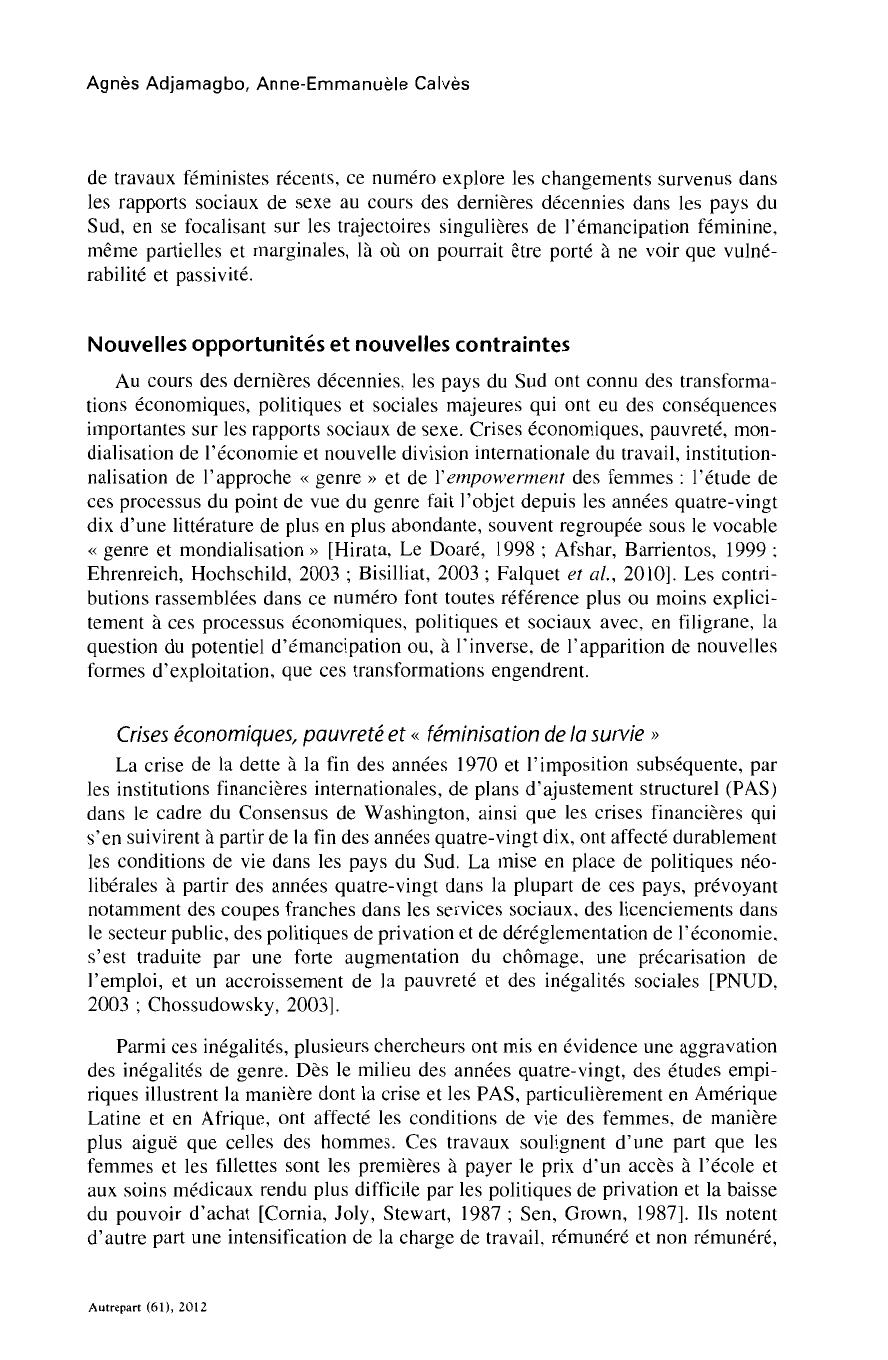 Agnès Adjamagbo, Anne-Emmanuèle Calvès

de travaux féministes récents, ce numéro explore les changements survenus dans les rapports sociaux de sexe au cours des dernières décennies dans les pays du Sud, en se focalisant sur les trajectoires singulières de l'émancipation féminine, même partielles et marginales, là où on pourrait être porté à ne voir que vulnérabilité et passivité.

Nouvelles opportunités et nouvelles contraintes

Au cours des dernières décennies, les pays du Sud ont connu des transformations économiques, politiques et sociales majeures qui ont eu des conséquences importantes sur les rapports sociaux de sexe. Crises économiques, pauvreté, mondialisation de l'économie et nouvelle division internationale du travail, institutionnalisation de l'approche « genre » et de l'empowerment des femmes : l'étude de ces processus du point de vue du genre fait l'objet depuis les années quatre-vingt dix d'une littérature de plus en plus abondante, souvent regroupée sous le vocable « genre et mondialisation » [Hirata, Le Doaré, 1998 ; Afshar, Barrientos, 1999 ; Ehrenreich, Hochschild, 2003 ; Bisilliat, 2003 ; Falquet et al., 2010]. Les contributions rassemblées dans ce numéro font toutes référence plus ou moins explicitement à ces processus économiques, politiques et sociaux avec, en filigrane, la question du potentiel d'émancipation ou, à l'inverse, de l'apparition de nouvelles formes d'exploitation, que ces transformations engendrent.

Crises économiques, pauvreté et « féminisation de la survie »

La crise de la dette à la fin des années 1970 et l'imposition subséquente, par les institutions financières internationales, de plans d'ajustement structurel (PAS) dans le cadre du Consensus de Washington, ainsi que les crises financières qui s'en suivirent à partir de la fin des années quatre-vingt dix, ont affecté durablement les conditions de vie dans les pays du Sud. La mise en place de politiques néolibérales à partir des années quatre-vingt dans la plupart de ces pays, prévoyant notamment des coupes franches dans les services sociaux, des licenciements dans le secteur public, des politiques de privation et de déréglementation de l'économie, s'est traduite par une forte augmentation du chômage, une précarisation de l'emploi, et un accroissement de la pauvreté et des inégalités sociales [PNUD, 2003 ; Chossudowsky, 2003].

Parmi ces inégalités, plusieurs chercheurs ont mis en évidence une aggravation des inégalités de genre. Dès le milieu des années quatre-vingt, des études empiriques illustrent la manière dont la crise et les PAS, particulièrement en Amérique Latine et en Afrique, ont affecté les conditions de vie des femmes, de manière plus aiguë que celles des hommes. Ces travaux soulignent d'une part que les femmes et les fillettes sont les premières à payer le prix d'un accès à l'école et aux soins médicaux rendu plus difficile par les politiques de privation et la baisse du pouvoir d'achat [Cornia, Joly, Stewart, 1987 ; Sen, Grown, 1987]. Ils notent d'autre part une intensification de la charge de travail, rémunéré et non rémunéré,

Autrepart (61), 2012